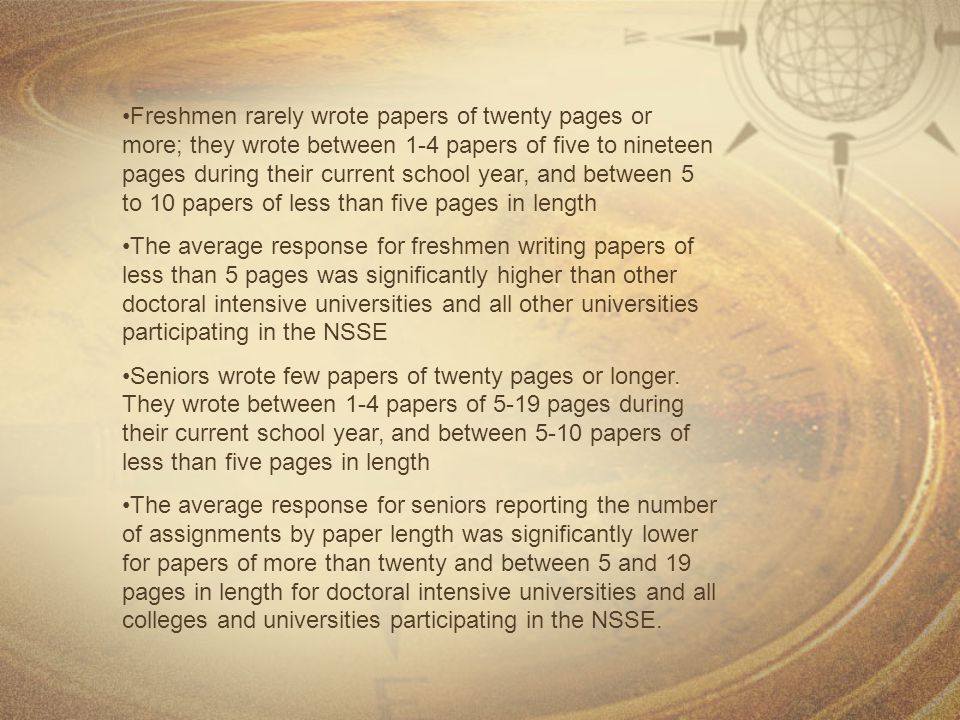 •Freshmen rarely wrote papers of twenty pages or more; they wrote between 1-4 papers of five to nineteen pages during their current school year, and between 5 to 10 papers of less than five pages in length

•The average response for freshmen writing papers of less than 5 pages was significantly higher than other doctoral intensive universities and all other universities participating in the NSSE

•Seniors wrote few papers of twenty pages or longer. They wrote between 1-4 papers of 5-19 pages during their current school year, and between 5-10 papers of less than five pages in length

•The average response for seniors reporting the number of assignments by paper length was significantly lower for papers of more than twenty and between 5 and 19 pages in length for doctoral intensive universities and all colleges and universities participating in the NSSE.